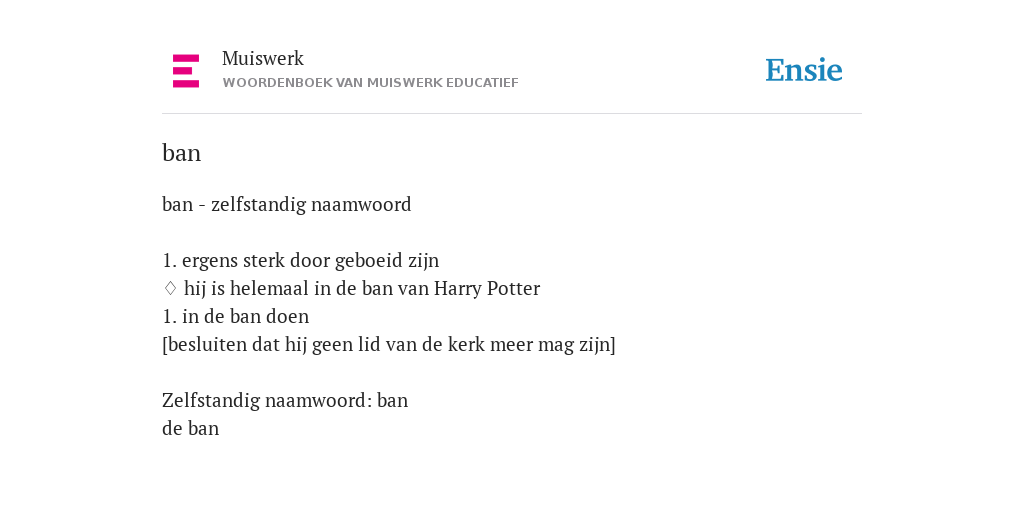 Muiswerk
WOORDENBOEK VAN MUISWERK EDUCATIEF

Ensie

ban

ban - zelfstandig naamwoord

1. ergens sterk door geboeid zijn
♢ hij is helemaal in de ban van Harry Potter
1. in de ban doen
[besluiten dat hij geen lid van de kerk meer mag zijn]

Zelfstandig naamwoord: ban
de ban